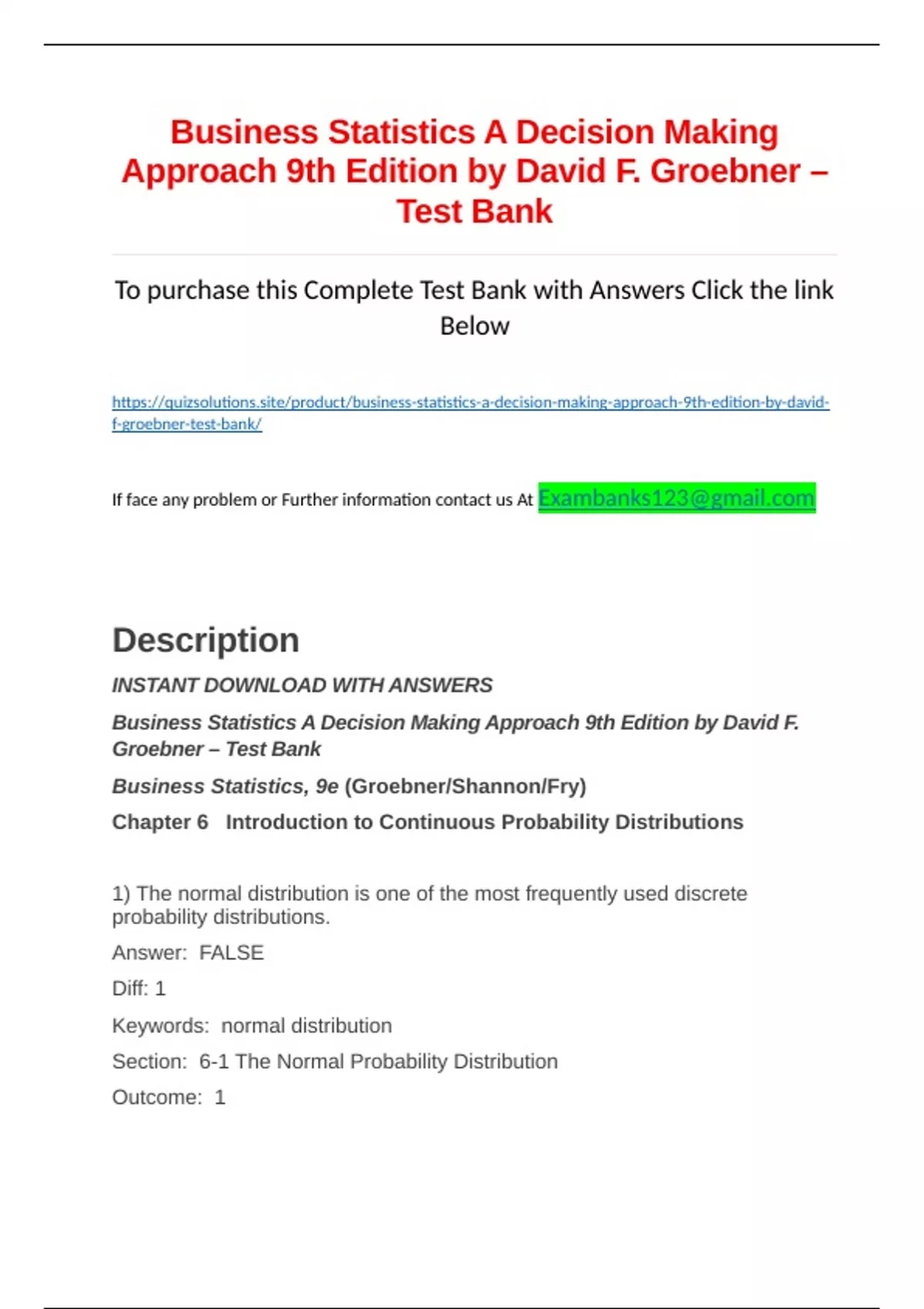 Business Statistics A Decision Making Approach 9th Edition by David F. Groebner – Test Bank

To purchase this Complete Test Bank with Answers Click the link Below

https://quizsolutions.site/product/business-statistics-a-decision-making-approach-9th-edition-by-david-f-groebner-test-bank/

If face any problem or Further information contact us At Exambanks123@gmail.com

Description

INSTANT DOWNLOAD WITH ANSWERS

Business Statistics A Decision Making Approach 9th Edition by David F. Groebner – Test Bank

Business Statistics, 9e (Groebner/Shannon/Fry)

Chapter 6 Introduction to Continuous Probability Distributions

1) The normal distribution is one of the most frequently used discrete probability distributions.

Answer: FALSE

Diff: 1

Keywords: normal distribution

Section: 6-1 The Normal Probability Distribution

Outcome: 1